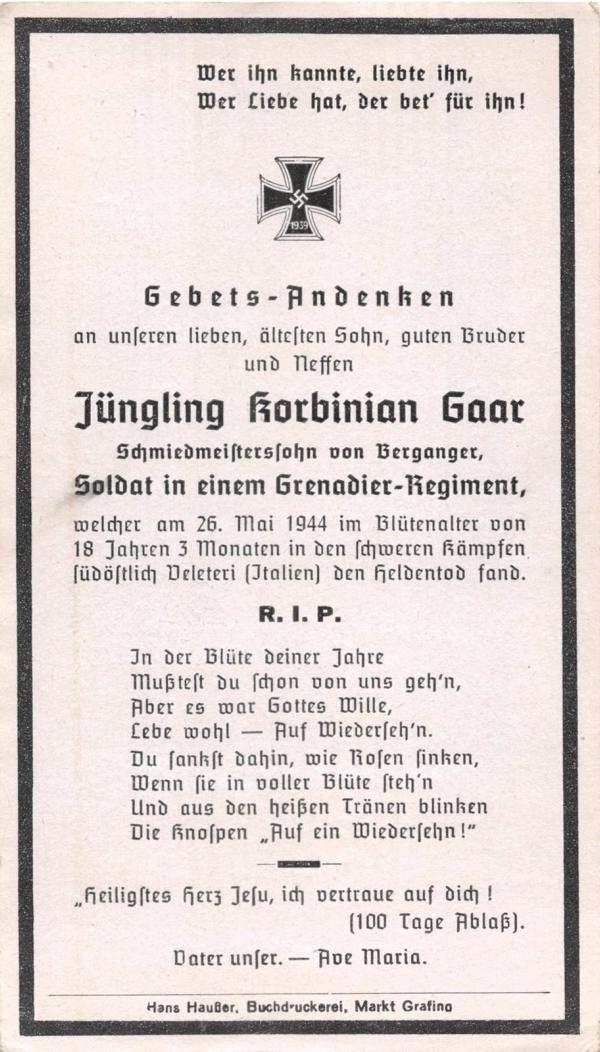 Wer ihn kannte, liebte ihn,
Wer Liebe hat, der bet' für ihn!

1939

Gebets-Andenken
an unseren lieben, ältesten Sohn, guten Bruder und Neffen

Jüngling Korbinian Gaar
Schmiedmeisterssohn von Berganger,
Soldat in einem Grenadier-Regiment,
welcher am 26. Mai 1944 im Blütenalter von 18 Jahren 3 Monaten in den schweren Kämpfen südöstlich Veleteri (Italien) den Heldentod fand.

R. I. P.

In der Blüte deiner Jahre
Mußtest du schon von uns geh'n,
Aber es war Gottes Wille,
Lebe wohl — Auf Wiederseh'n.
Du sankst dahin, wie Rosen sinken,
Wenn sie in voller Blüte steh'n
Und aus den heißen Tränen blinken
Die Knospen „Auf ein Wiedersehn!"

„Heiligstes Herz Jesu, ich vertraue auf dich!
(100 Tage Ablaß).

Vater unser. — Ave Maria.

Hans Haußer, Buchdruckerei, Markt Grafing